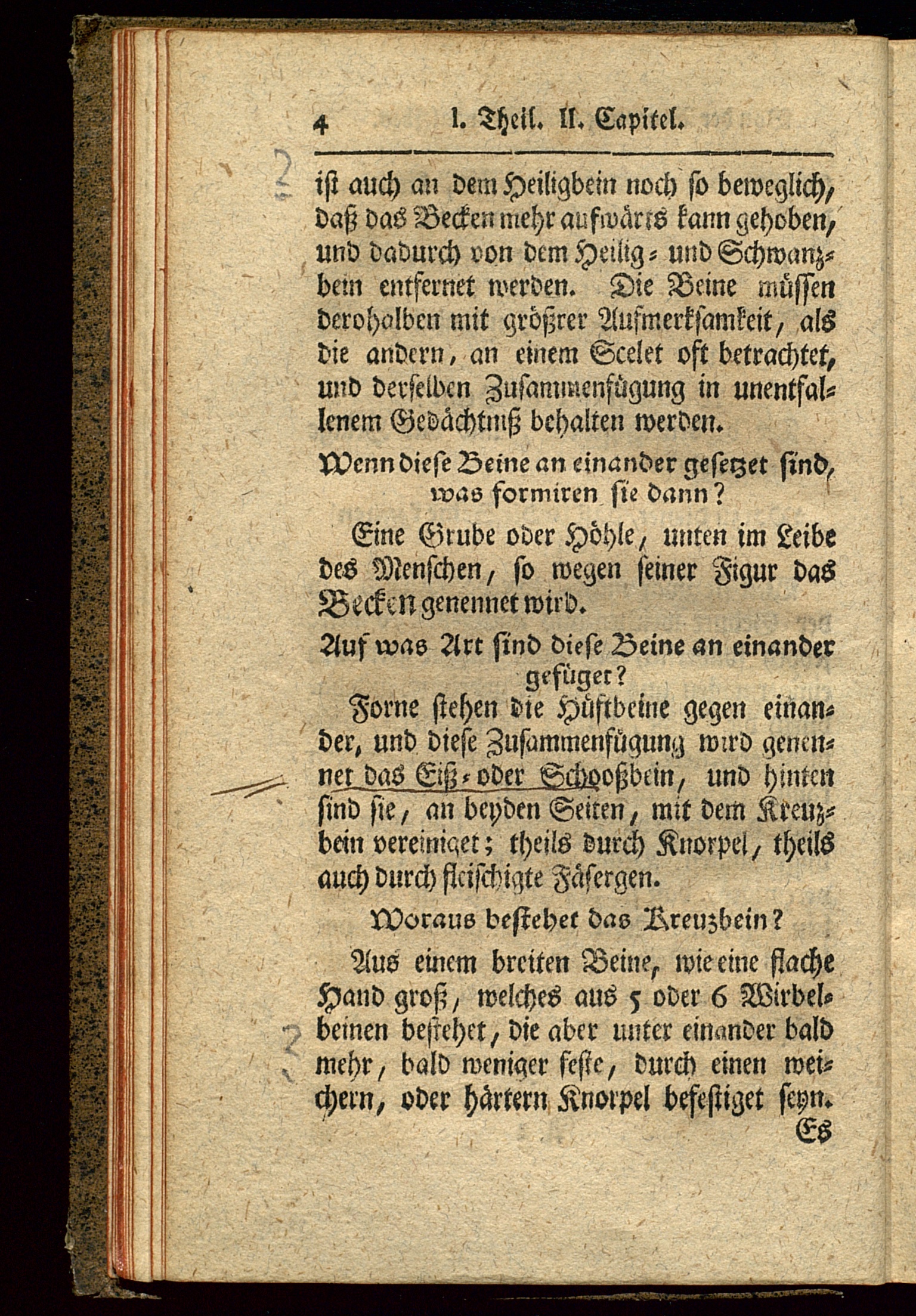 4 I. Theil. II. Capitel.

ist auch an dem Heiligbein noch so beweglich, daß das Becken mehr aufwärts kann gehoben, und dadurch von dem Heilig- und Schwanzbein entfernet werden. Die Beine müssen derohalben mit größrer Aufmerksamkeit, als die andern, an einem Scelet oft betrachtet, und derselben Zusammenfügung in unentfallenem Gedächtniß behalten werden.

Wenn diese Beine an einander gesetzet sind, was formiren sie dann?

Eine Grube oder Höhle, unten im Leibe des Menschen, so wegen seiner Figur das Becken genennet wird.

Auf was Art sind diese Beine an einander gefüget?

Forne stehen die Hüftbeine gegen einander, und diese Zusammenfügung wird genennet das Eiß- oder Schooßbein, und hinten sind sie, an beyden Seiten, mit dem Kreuzbein vereiniget; theils durch Knorpel, theils auch durch fleischigte Fäsergen.

Woraus bestehet das Kreuzbein?

Aus einem breiten Beine, wie eine flache Hand groß, welches aus 5 oder 6 Wirbelbeinen bestehet, die aber unter einander bald mehr, bald weniger feste, durch einen weichern, oder härtern Knorpel befestiget seyn.

Es